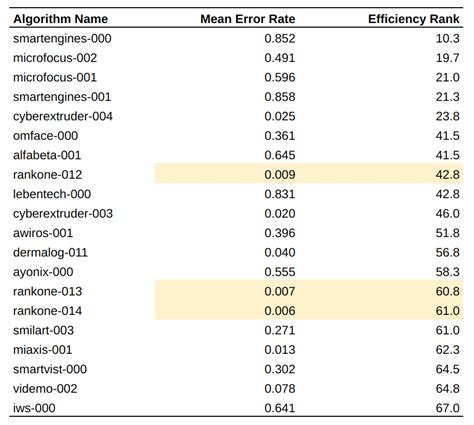 | Algorithm Name | Mean Error Rate | Efficiency Rank |
|---|---|---|
| smartengines-000 | 0.852 | 10.3 |
| microfocus-002 | 0.491 | 19.7 |
| microfocus-001 | 0.596 | 21.0 |
| smartengines-001 | 0.858 | 21.3 |
| cyberextruder-004 | 0.025 | 23.8 |
| omface-000 | 0.361 | 41.5 |
| alfabeta-001 | 0.645 | 41.5 |
| rankone-012 | 0.009 | 42.8 |
| lebentech-000 | 0.831 | 42.8 |
| cyberextruder-003 | 0.020 | 46.0 |
| awiros-001 | 0.396 | 51.8 |
| dermalog-011 | 0.040 | 56.8 |
| ayonix-000 | 0.555 | 58.3 |
| rankone-013 | 0.007 | 60.8 |
| rankone-014 | 0.006 | 61.0 |
| smilart-003 | 0.271 | 61.0 |
| miaxis-001 | 0.013 | 62.3 |
| smartvist-000 | 0.302 | 64.5 |
| videmo-002 | 0.078 | 64.8 |
| iws-000 | 0.641 | 67.0 |